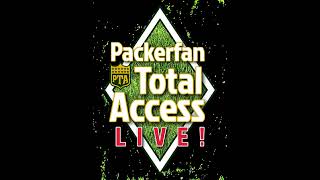 Packerfan
PTA
Total
Access
LIVE!